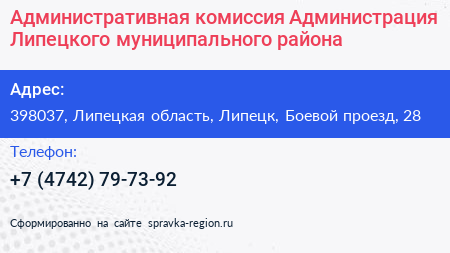 Административная комиссия Администрация Липецкого муниципального района

Адрес:

398037, Липецкая область, Липецк, Боевой проезд, 28

Телефон:

+7 (4742) 79-73-92

Сформированно на сайте spravka-region.ru